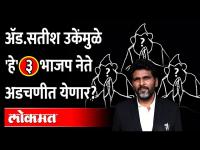 ॲड.सतीश उकेंमुळे 'हे' ३ भाजप नेते अडचणीत येणार?

?
?
?

लोकमत